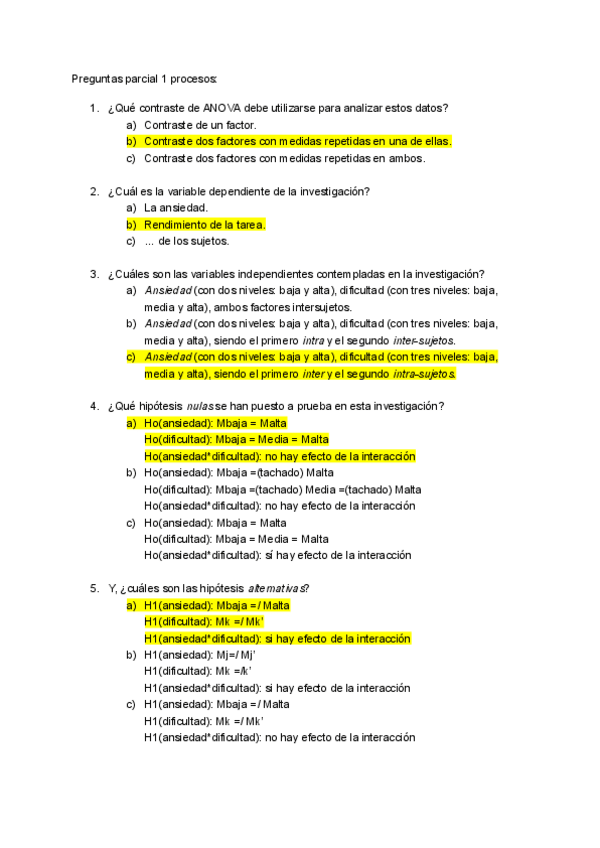 Preguntas parcial 1 procesos:

1. ¿Qué contraste de ANOVA debe utilizarse para analizar estos datos?
a) Contraste de un factor.
b) Contraste dos factores con medidas repetidas en una de ellas.
c) Contraste dos factores con medidas repetidas en ambos.

2. ¿Cuál es la variable dependiente de la investigación?
a) La ansiedad.
b) Rendimiento de la tarea.
c) ... de los sujetos.

3. ¿Cuáles son las variables independientes contempladas en la investigación?
a) Ansiedad (con dos niveles: baja y alta), dificultad (con tres niveles: baja, media y alta), ambos factores intersujetos.
b) Ansiedad (con dos niveles: baja y alta), dificultad (con tres niveles: baja, media y alta), siendo el primero intra y el segundo inter-sujetos.
c) Ansiedad (con dos niveles: baja y alta), dificultad (con tres niveles: baja, media y alta), siendo el primero inter y el segundo intra-sujetos.

4. ¿Qué hipótesis nulas se han puesto a prueba en esta investigación?
a) Ho(ansiedad): Mbaja = Malta
Ho(dificultad): Mbaja = Media = Malta
Ho(ansiedad*dificultad): no hay efecto de la interacción
b) Ho(ansiedad): Mbaja =(tachado) Malta
Ho(dificultad): Mbaja =(tachado) Media =(tachado) Malta
Ho(ansiedad*dificultad): no hay efecto de la interacción
c) Ho(ansiedad): Mbaja = Malta
Ho(dificultad): Mbaja = Media = Malta
Ho(ansiedad*dificultad): sí hay efecto de la interacción

5. Y, ¿cuáles son las hipótesis alternativas?
a) H1(ansiedad): Mbaja =/ Malta
H1(dificultad): Mk =/ Mk'
H1(ansiedad*dificultad): si hay efecto de la interacción
b) H1(ansiedad): Mj=/ Mj'
H1(dificultad): Mk =/k'
H1(ansiedad*dificultad): si hay efecto de la interacción
c) H1(ansiedad): Mbaja =/ Malta
H1(dificultad): Mk =/ Mk'
H1(ansiedad*dificultad): no hay efecto de la interacción